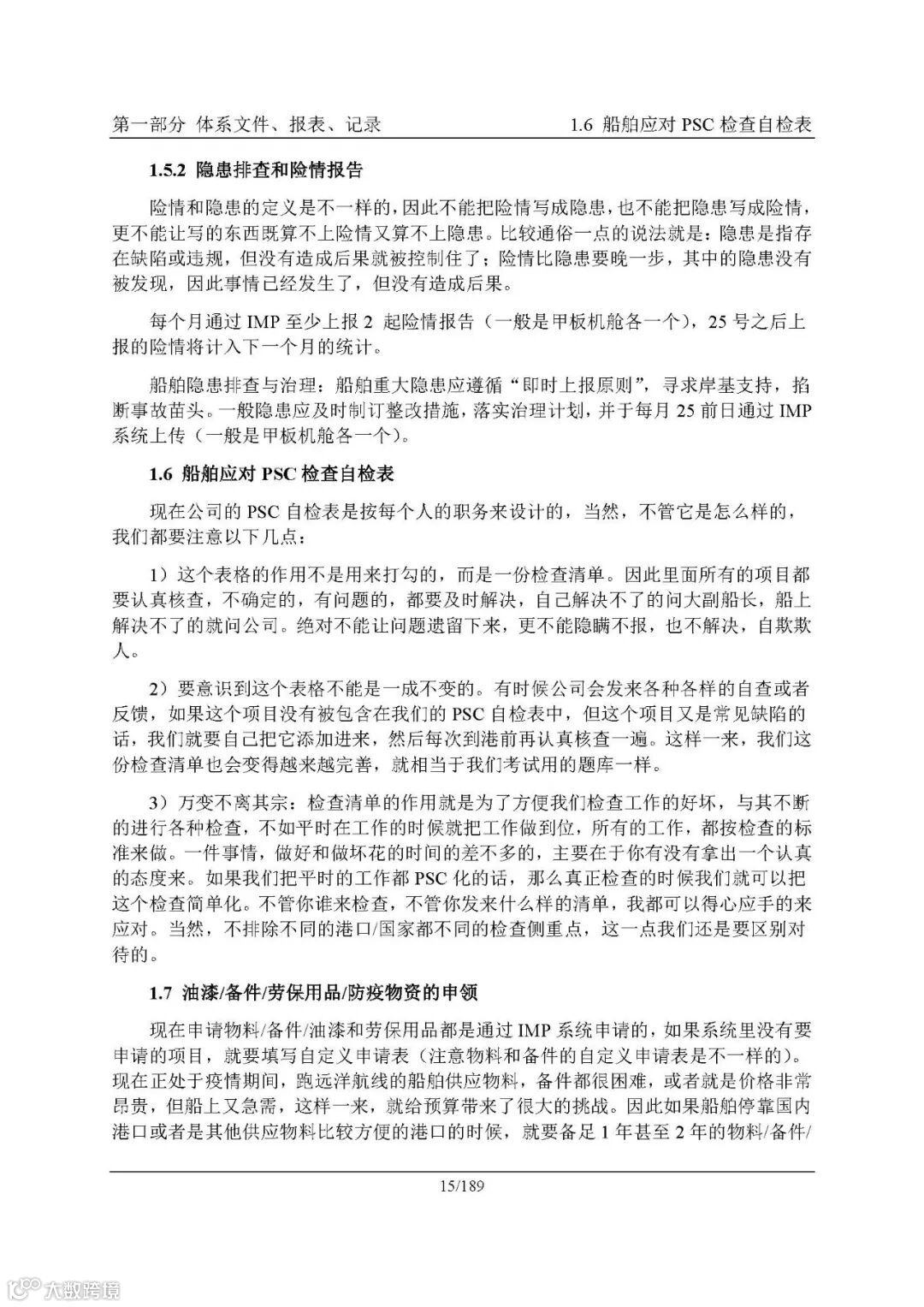 第一部分 体系文件、报表、记录　　1.6 船舶应对 PSC 检查自检表

1.5.2 隐患排查和险情报告

险情和隐患的定义是不一样的，因此不能把险情写成隐患，也不能把隐患写成险情，更不能让写的东西既算不上险情又算不上隐患。比较通俗一点的说法就是：隐患是指存在缺陷或违规，但没有造成后果就被控制住了；险情比隐患要晚一步，其中的隐患没有被发现，因此事情已经发生了，但没有造成后果。

每个月通过 IMP 至少上报 2 起险情报告（一般是甲板机舱各一个），25 号之后上报的险情将计入下一个月的统计。

船舶隐患排查与治理：船舶重大隐患应遵循“即时上报原则”，寻求岸基支持，掐断事故苗头。一般隐患应及时制订整改措施，落实治理计划，并于每月 25 前日通过 IMP 系统上传（一般是甲板机舱各一个）。

1.6 船舶应对 PSC 检查自检表

现在公司的 PSC 自检表是按每个人的职务来设计的，当然，不管它是怎么样的，我们都要注意以下几点：

1）这个表格的作用不是用来打勾的，而是一份检查清单。因此里面所有的项目都要认真核查，不确定的，有问题的，都要及时解决，自己解决不了的问大副船长，船上解决不了的就问公司。绝对不能让问题遗留下来，更不能隐瞒不报，也不解决，自欺欺人。

2）要意识到这个表格不能是一成不变的。有时候公司会发来各种各样的自查或者反馈，如果这个项目没有被包含在我们的 PSC 自检表中，但这个项目又是常见缺陷的话，我们就要自己把它添加进来，然后每次到港前再认真核查一遍。这样一来，我们这份检查清单也会变得越来越完善，就相当于我们考试用的题库一样。

3）万变不离其宗：检查清单的作用就是为了方便我们检查工作的好坏，与其不断的进行各种检查，不如平时在工作的时候就把工作做到位，所有的工作，都按检查的标准来做。一件事情，做好和做坏花的时间的差不多的，主要在于你有没有拿出一个认真的态度来。如果我们把平时的工作都 PSC 化的话，那么真正检查的时候我们就可以把这个检查简单化。不管你谁来检查，不管你发来什么样的清单，我都可以得心应手的来应对。当然，不排除不同的港口/国家都不同的检查侧重点，这一点我们还是要区别对待的。

1.7 油漆/备件/劳保用品/防疫物资的申领

现在申请物料/备件/油漆和劳保用品都是通过 IMP 系统申请的，如果系统里没有要申请的项目，就要填写自定义申请表（注意物料和备件的自定义申请表是不一样的）。现在正处于疫情期间，跑远洋航线的船舶供应物料，备件都很困难，或者就是价格非常昂贵，但船上又急需，这样一来，就给预算带来了很大的挑战。因此如果船舶停靠国内港口或者是其他供应物料比较方便的港口的时候，就要备足 1 年甚至 2 年的物料/备件/

15/189

大数跨境